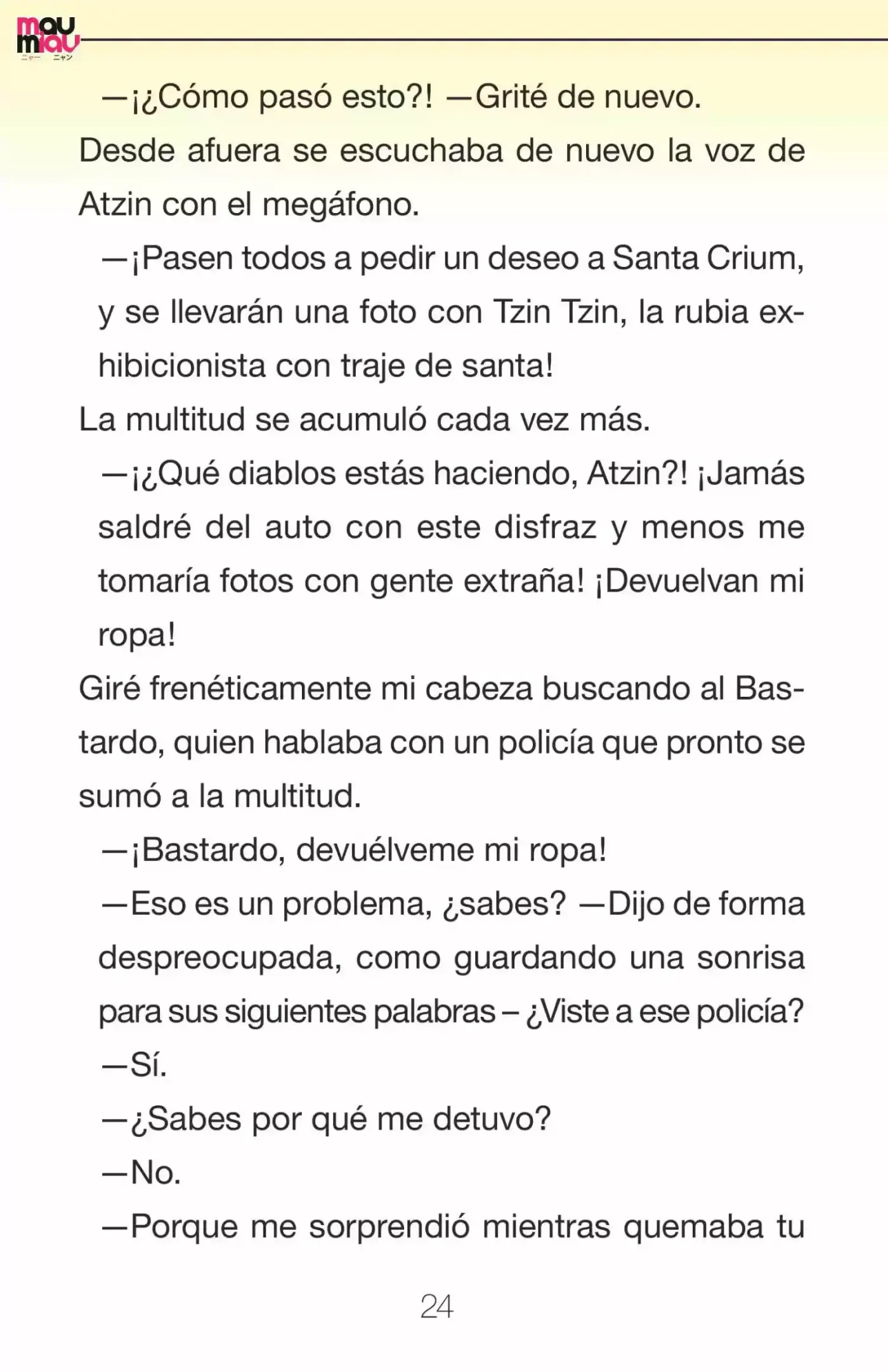 mau miau
ニャー ニャン

—¡¿Cómo pasó esto?! —Grité de nuevo.

Desde afuera se escuchaba de nuevo la voz de Atzin con el megáfono.

—¡Pasen todos a pedir un deseo a Santa Crium, y se llevarán una foto con Tzin Tzin, la rubia exhibicionista con traje de santa!

La multitud se acumuló cada vez más.

—¡¿Qué diablos estás haciendo, Atzin?! ¡Jamás saldré del auto con este disfraz y menos me tomaría fotos con gente extraña! ¡Devuelvan mi ropa!

Giré frenéticamente mi cabeza buscando al Bastardo, quien hablaba con un policía que pronto se sumó a la multitud.

—¡Bastardo, devuélveme mi ropa!

—Eso es un problema, ¿sabes? —Dijo de forma despreocupada, como guardando una sonrisa para sus siguientes palabras – ¿Viste a ese policía?

—Sí.

—¿Sabes por qué me detuvo?

—No.

—Porque me sorprendió mientras quemaba tu

24